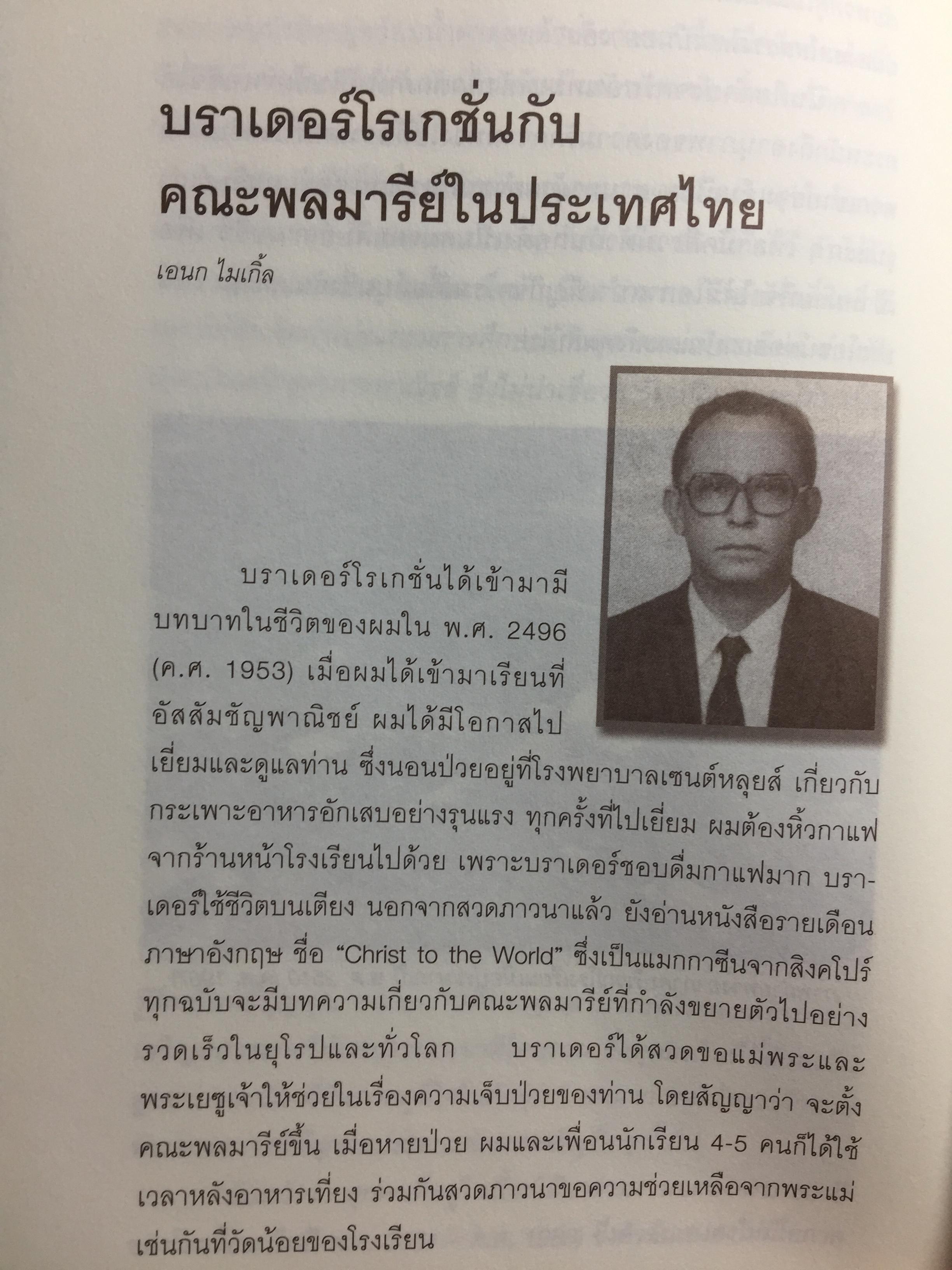 บราเดอร์โรเกชั่นกับ
คณะพลมารีย์ในประเทศไทย

เอนก ไมเกิ้ล

บราเดอร์โรเกชั่นได้เข้ามามีบทบาทในชีวิตของผมใน พ.ศ. 2496 (ค.ศ. 1953) เมื่อผมได้เข้ามาเรียนที่อัสสัมชัญพาณิชย์ ผมได้มีโอกาสไปเยี่ยมและดูแลท่าน ซึ่งนอนป่วยอยู่ที่โรงพยาบาลเซนต์หลุยส์ เกี่ยวกับกระเพาะอาหารอักเสบอย่างรุนแรง ทุกครั้งที่ไปเยี่ยม ผมต้องหิ้วกาแฟจากร้านหน้าโรงเรียนไปด้วย เพราะบราเดอร์ชอบดื่มกาแฟมาก บราเดอร์ใช้ชีวิตบนเตียง นอกจากสวดภาวนาแล้ว ยังอ่านหนังสือรายเดือนภาษาอังกฤษ ชื่อ "Christ to the World" ซึ่งเป็นแมกกาซีนจากสิงคโปร์ ทุกฉบับจะมีบทความเกี่ยวกับคณะพลมารีย์ที่กำลังขยายตัวไปอย่างรวดเร็วในยุโรปและทั่วโลก บราเดอร์ได้สวดขอแม่พระและพระเยซูเจ้าให้ช่วยในเรื่องความเจ็บป่วยของท่าน โดยสัญญาว่า จะตั้งคณะพลมารีย์ขึ้น เมื่อหายป่วย ผมและเพื่อนนักเรียน 4-5 คนก็ได้ใช้เวลาหลังอาหารเที่ยง ร่วมกันสวดภาวนาขอความช่วยเหลือจากพระแม่เช่นกันที่วัดน้อยของโรงเรียน